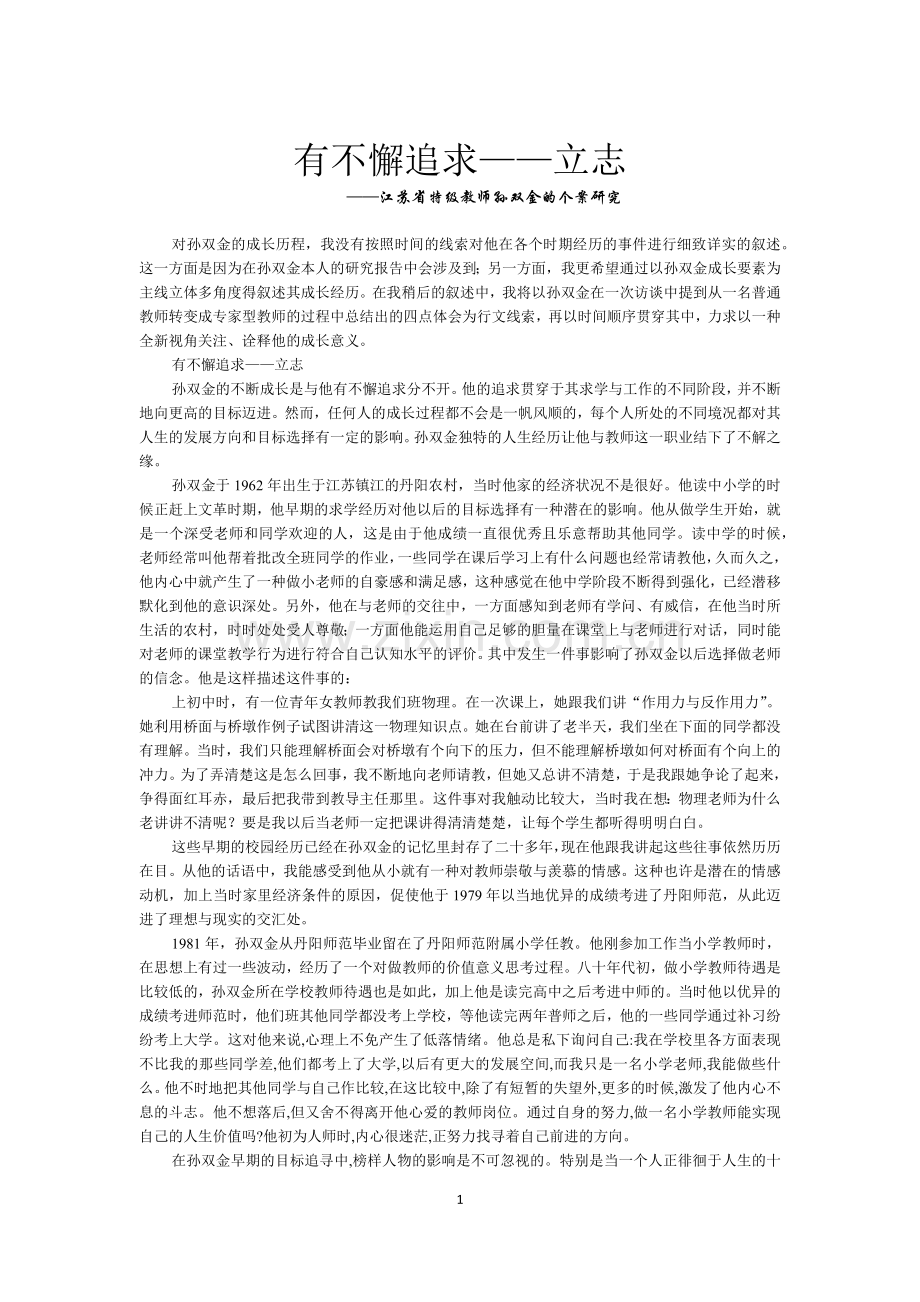 有不懈追求——立志

——江苏省特级教师孙双金的个案研究

对孙双金的成长历程，我没有按照时间的线索对他在各个时期经历的事件进行细致详实的叙述。这一方面是因为在孙双金本人的研究报告中会涉及到；另一方面，我更希望通过以孙双金成长要素为主线立体多角度得叙述其成长经历。在我稍后的叙述中，我将以孙双金在一次访谈中提到从一名普通教师转变成专家型教师的过程中总结出的四点体会为行文线索，再以时间顺序贯穿其中，力求以一种全新视角关注、诠释他的成长意义。

有不懈追求——立志

孙双金的不断成长是与他有不懈追求分不开。他的追求贯穿于其求学与工作的不同阶段，并不断地向更高的目标迈进。然而，任何人的成长过程都不会是一帆风顺的，每个人所处的不同境况都对其人生的发展方向和目标选择有一定的影响。孙双金独特的人生经历让他与教师这一职业结下了不解之缘。

孙双金于 1962 年出生于江苏镇江的丹阳农村，当时他家的经济状况不是很好。他读中小学的时候正赶上文革时期，他早期的求学经历对他以后的目标选择有一种潜在的影响。他从做学生开始，就是一个深受老师和同学欢迎的人，这是由于他成绩一直很优秀且乐意帮助其他同学。读中学的时候，老师经常叫他帮着批改全班同学的作业，一些同学在课后学习上有什么问题也经常请教他，久而久之，他内心中就产生了一种做小老师的自豪感和满足感，这种感觉在他中学阶段不断得到强化，已经潜移默化到他的意识深处。另外，他在与老师的交往中，一方面感知到老师有学问、有威信，在他当时所生活的农村，时时处处受人尊敬；一方面他能运用自己足够的胆量在课堂上与老师进行对话，同时能对老师的课堂教学行为进行符合自己认知水平的评价。其中发生一件事影响了孙双金以后选择做老师的信念。他是这样描述这件事的：

上初中时，有一位青年女教师教我们班物理。在一次课上，她跟我们讲“作用力与反作用力”。她利用桥面与桥墩作例子试图讲清这一物理知识点。她在台前讲了老半天，我们坐在下面的同学都没有理解。当时，我们只能理解桥面会对桥墩有个向下的压力，但不能理解桥墩如何对桥面有个向上的冲力。为了弄清楚这是怎么回事，我不断地向老师请教，但她又总讲不清楚，于是我跟她争论了起来，争得面红耳赤，最后把我带到教导主任那里。这件事对我触动比较大，当时我在想：物理老师为什么老讲讲不清呢？要是我以后当老师一定把课讲得清清楚楚，让每个学生都听得明明白白。

这些早期的校园经历已经在孙双金的记忆里封存了二十多年，现在他跟我讲起这些往事依然历历在目。从他的话语中，我能感受到他从小就有一种对教师崇敬与羡慕的情感。这种也许是潜在的情感动机，加上当时家里经济条件的原因，促使他于 1979 年以当地优异的成绩考进了丹阳师范，从此迈进了理想与现实的交汇处。

1981 年，孙双金从丹阳师范毕业留在了丹阳师范附属小学任教。他刚参加工作当小学教师时，在思想上有过一些波动，经历了一个对做教师的价值意义思考过程。八十年代初，做小学教师待遇是比较低的，孙双金所在学校教师待遇也是如此，加上他是读完高中之后考进中师的。当时他以优异的成绩考进师范时，他们班其他同学都没考上学校，等他读完两年普师之后，他的一些同学通过补习纷纷考上大学。这对他来说,心理上不免产生了低落情绪。他总是私下询问自己:我在学校里各方面表现不比我的那些同学差,他们都考上了大学,以后有更大的发展空间,而我只是一名小学老师,我能做些什么。他不时地把其他同学与自己作比较,在这比较中,除了有短暂的失望外,更多的时候,激发了他内心不息的斗志。他不想落后,但又舍不得离开他心爱的教师岗位。通过自身的努力,做一名小学教师能实现自己的人生价值吗?他初为人师时,内心很迷茫,正努力找寻着自己前进的方向。

在孙双金早期的目标追寻中,榜样人物的影响是不可忽视的。特别是当一个人正徘徊于人生的十

1